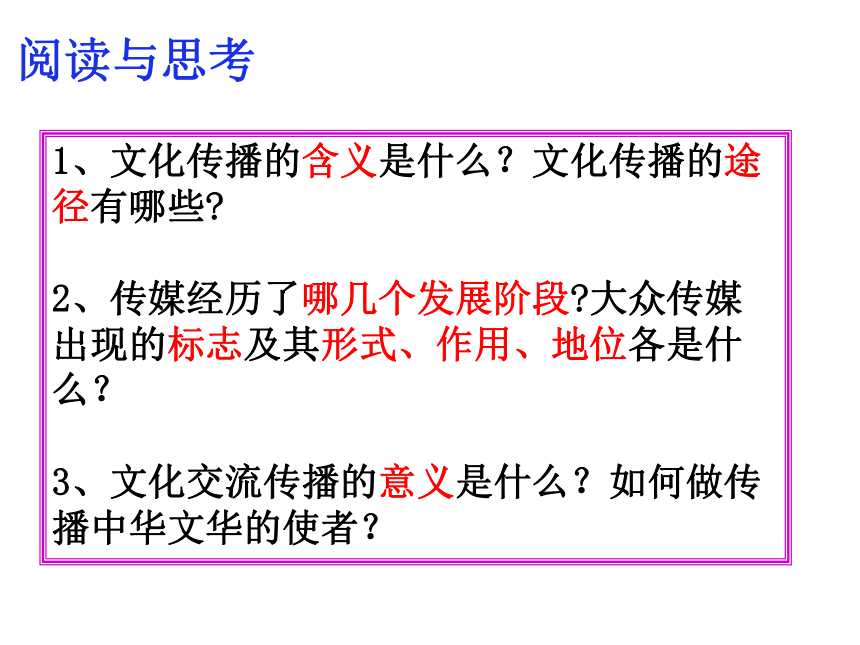 阅读与思考

1、文化传播的含义是什么？文化传播的途径有哪些?

2、传媒经历了哪几个发展阶段?大众传媒出现的标志及其形式、作用、地位各是什么？

3、文化交流传播的意义是什么？如何做传播中华文华的使者？